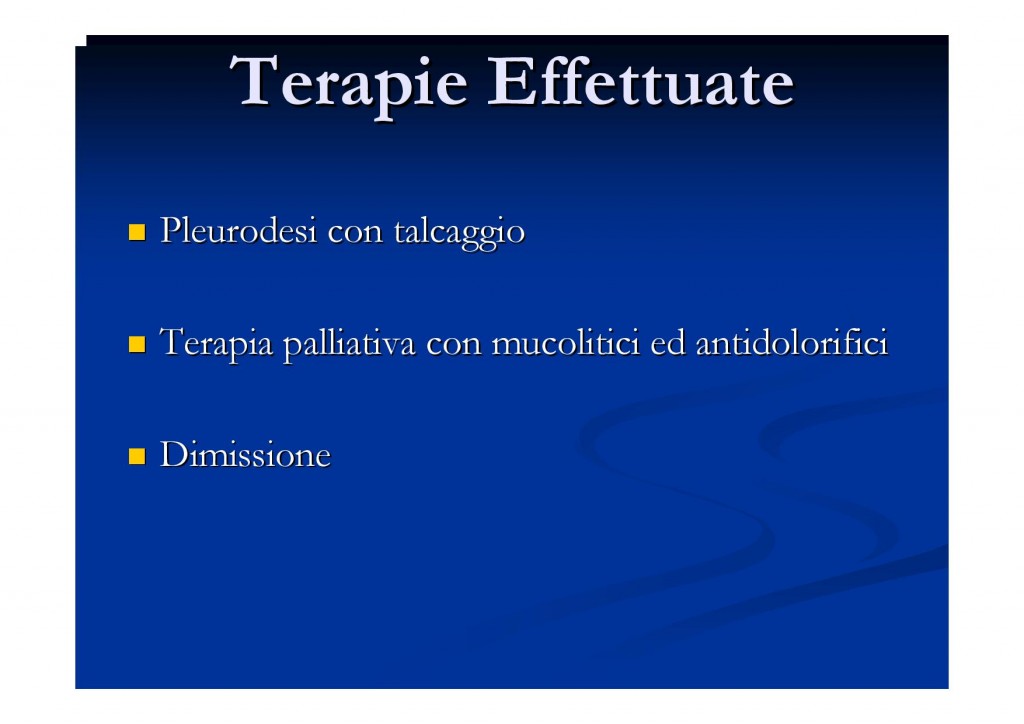 Terapie Effettuate

Pleurodesi con talcaggio

Terapia palliativa con mucolitici ed antidolorifici

Dimissione